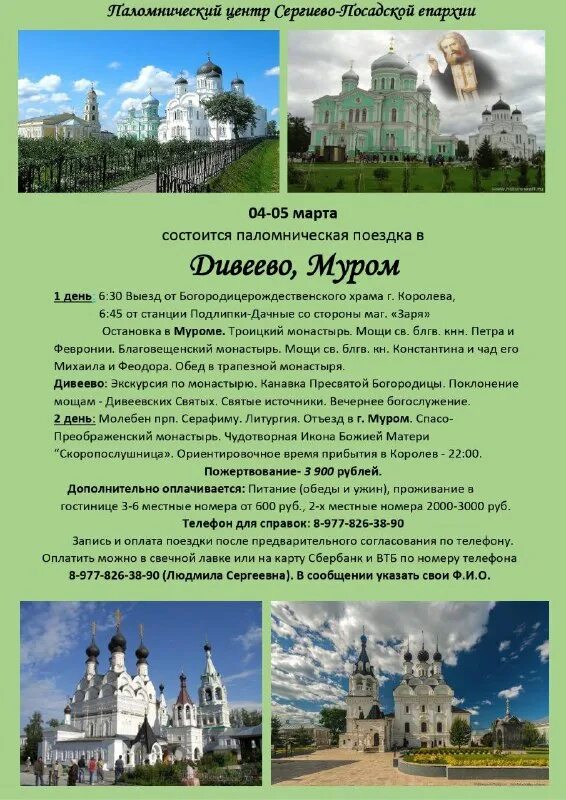 Паломнический центр Сергиево-Посадской епархии

04-05 марта
состоится паломническая поездка в

Дивеево, Муром

1 день: 6:30 Выезд от Богородицерождественского храма г. Королева,
6:45 от станции Подлипки-Дачные со стороны маг. «Заря»
Остановка в Муроме. Троицкий монастырь. Мощи св. блгв. кнн. Петра и Февронии. Благовещенский монастырь. Мощи св. блгв. кн. Константина и чад его Михаила и Феодора. Обед в трапезной монастыря.
Дивеево: Экскурсия по монастырю. Канавка Пресвятой Богородицы. Поклонение мощам - Дивеевских Святых. Святые источники. Вечернее богослужение.
2 день: Молебен прп. Серафиму. Литургия. Отъезд в г. Муром. Спасо-Преображенский монастырь. Чудотворная Икона Божией Матери "Скоропослушница". Ориентировочное время прибытия в Королев - 22:00.
Пожертвование- 3 900 рублей.
Дополнительно оплачивается: Питание (обеды и ужин), проживание в гостинице 3-6 местные номера от 600 руб., 2-х местные номера 2000-3000 руб.
Телефон для справок: 8-977-826-38-90
Запись и оплата поездки после предварительного согласования по телефону.
Оплатить можно в свечной лавке или на карту Сбербанк и ВТБ по номеру телефона 8-977-826-38-90 (Людмила Сергеевна). В сообщении указать свои Ф.И.О.